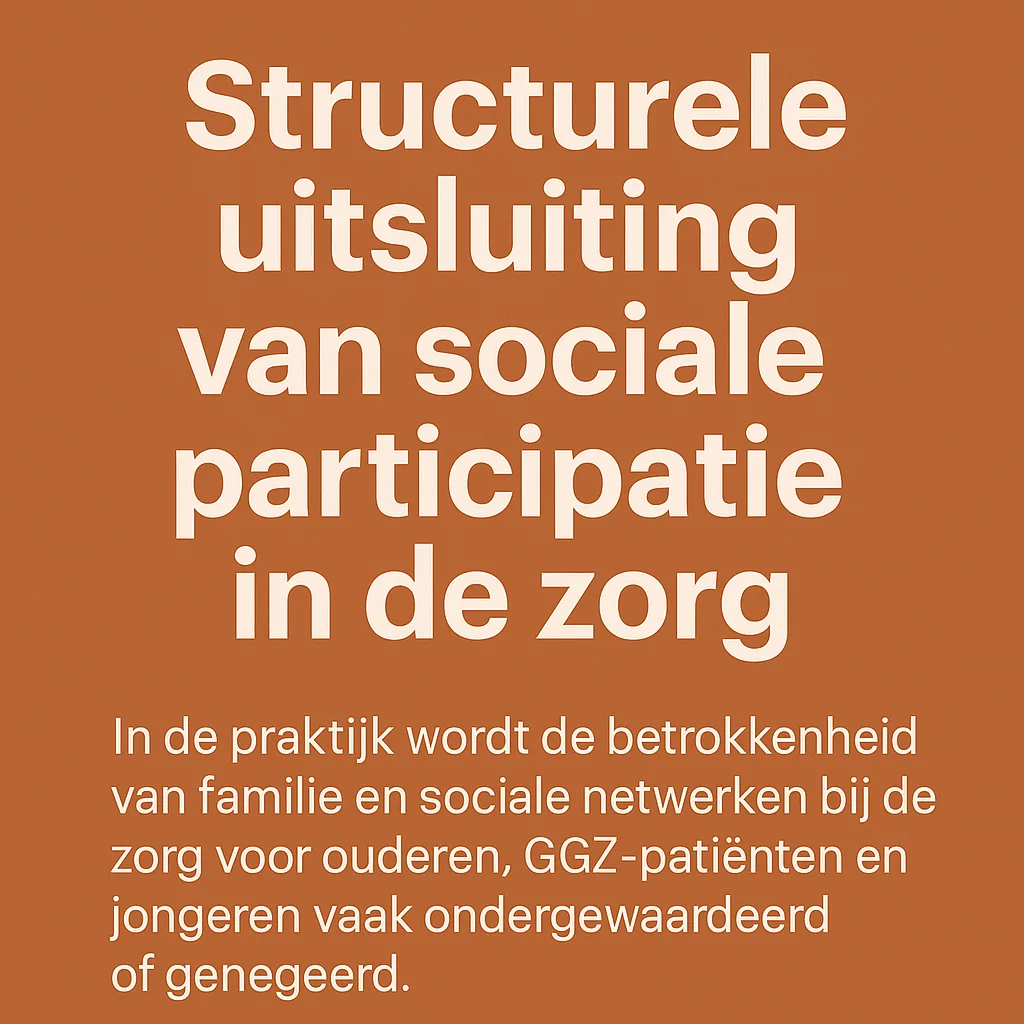 Structurele uitsluiting van sociale participatie in de zorg

In de praktijk wordt de betrokkenheid van familie en sociale netwerken bij de zorg voor ouderen, GGZ-patiënten en jongeren vaak ondergewaardeerd of genegeerd.